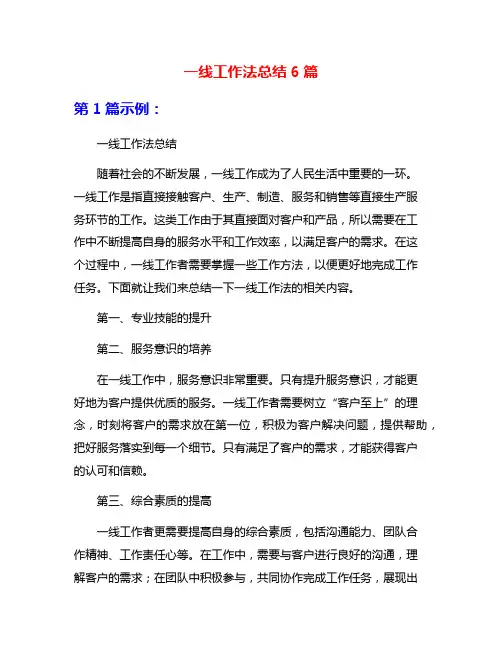 一线工作法总结 6 篇

第 1 篇示例：

一线工作法总结

随着社会的不断发展，一线工作成为了人民生活中重要的一环。一线工作是指直接接触客户、生产、制造、服务和销售等直接生产服务环节的工作。这类工作由于其直接面对客户和产品，所以需要在工作中不断提高自身的服务水平和工作效率，以满足客户的需求。在这个过程中，一线工作者需要掌握一些工作方法，以便更好地完成工作任务。下面就让我们来总结一下一线工作法的相关内容。

第一、专业技能的提升

第二、服务意识的培养

在一线工作中，服务意识非常重要。只有提升服务意识，才能更好地为客户提供优质的服务。一线工作者需要树立“客户至上”的理念，时刻将客户的需求放在第一位，积极为客户解决问题，提供帮助，把好服务落实到每一个细节。只有满足了客户的需求，才能获得客户的认可和信赖。

第三、综合素质的提高

一线工作者更需要提高自身的综合素质，包括沟通能力、团队合作精神、工作责任心等。在工作中，需要与客户进行良好的沟通，理解客户的需求；在团队中积极参与，共同协作完成工作任务，展现出